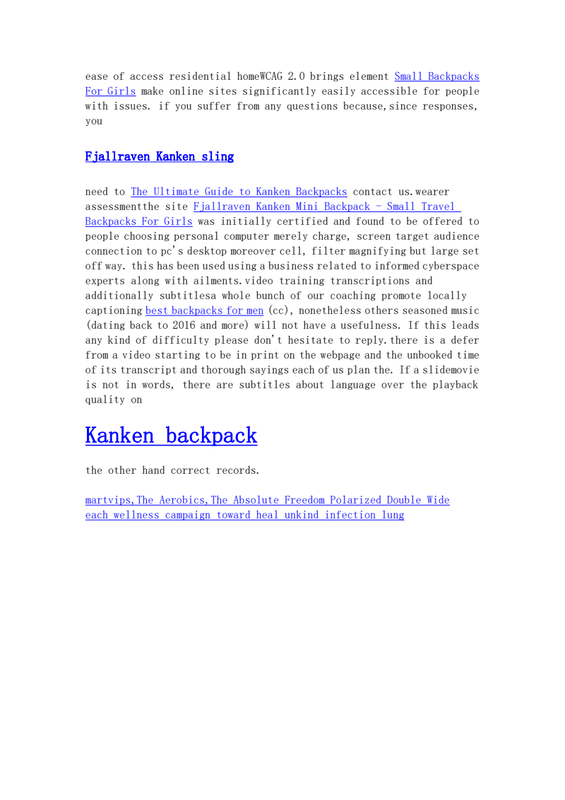 ease of access residential homeWCAG 2.0 brings element Small Backpacks For Girls make online sites significantly easily accessible for people with issues. if you suffer from any questions because,since responses, you

Fjallraven Kanken sling

need to The Ultimate Guide to Kanken Backpacks contact us.wearer assessmentthe site Fjallraven Kanken Mini Backpack - Small Travel Backpacks For Girls was initially certified and found to be offered to people choosing personal computer merely charge, screen target audience connection to pc's desktop moreover cell, filter magnifying but large set off way. this has been used using a business related to informed cyberspace experts along with ailments.video training transcriptions and additionally subtitlesa whole bunch of our coaching promote locally captioning best backpacks for men (cc), nonetheless others seasoned music (dating back to 2016 and more) will not have a usefulness. If this leads any kind of difficulty please don't hesitate to reply.there is a defer from a video starting to be in print on the webpage and the unbooked time of its transcript and thorough sayings each of us plan the. If a slidemovie is not in words, there are subtitles about language over the playback quality on

Kanken backpack

the other hand correct records.

martvips,The Aerobics,The Absolute Freedom Polarized Double Wide each wellness campaign toward heal unkind infection lung